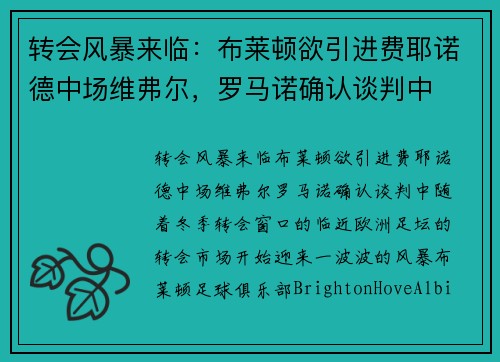 转会风暴来临：布莱顿欲引进费耶诺德中场维弗尔，罗马诺确认谈判中

转会风暴来临布莱顿欲引进费耶诺德中场维弗尔罗马诺确认谈判中随着冬季转会窗口的临近欧洲足坛的转会市场开始迎来一波波的风暴布莱顿足球俱乐部BrightonHoveAlbi